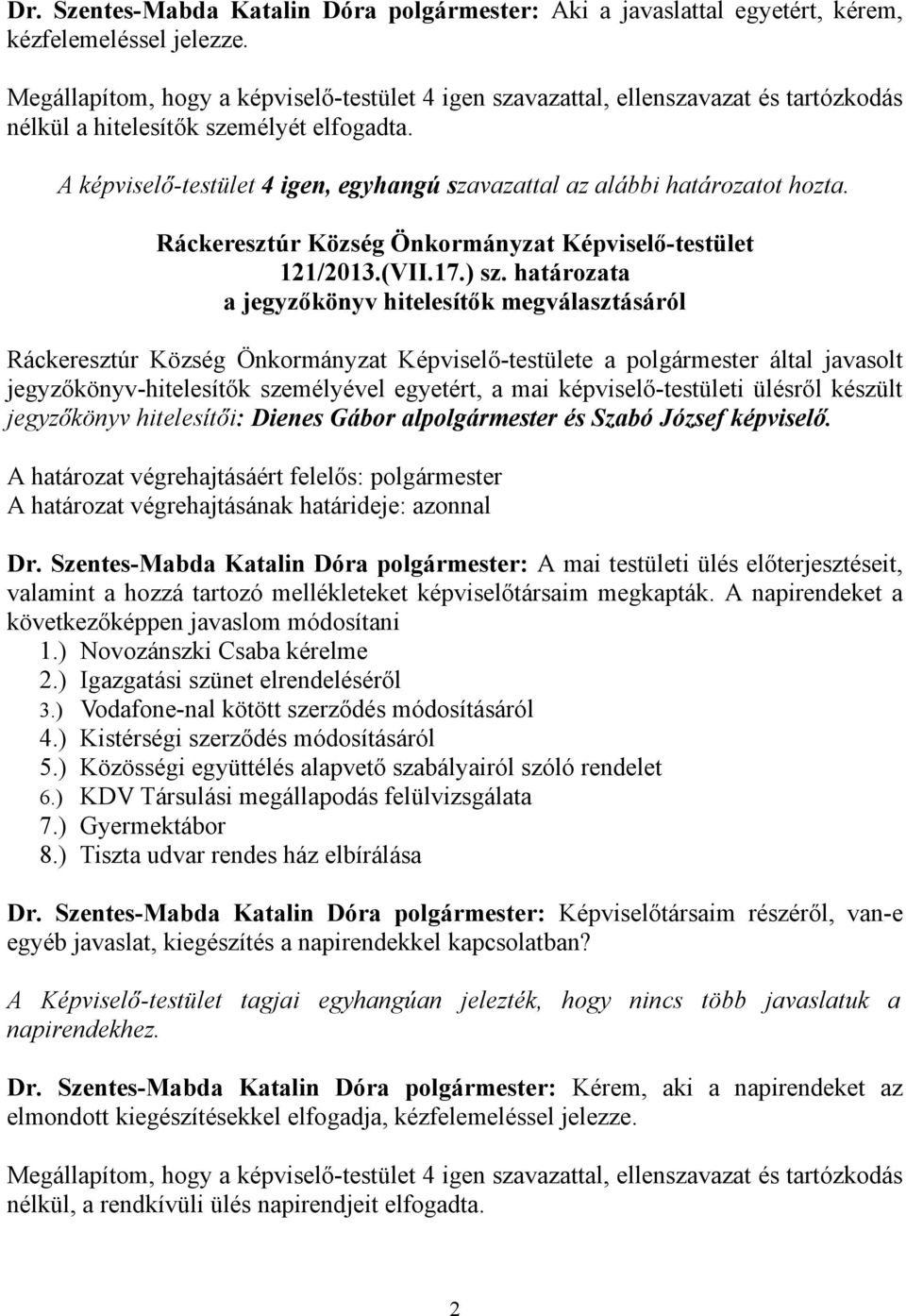 Dr. Szentes-Mabda Katalin Dóra polgármester: Aki a javaslattal egyetért, kérem, kézfelemeléssel jelezze.

Megállapítom, hogy a képviselő-testület 4 igen szavazattal, ellenszavazat és tartózkodás nélkül a hitelesítők személyét elfogadta.

A képviselő-testület 4 igen, egyhangú szavazattal az alábbi határozatot hozta.

Ráckeresztúr Község Önkormányzat Képviselő-testület
121/2013.(VII.17.) sz. határozata
a jegyzőkönyv hitelesítők megválasztásáról

Ráckeresztúr Község Önkormányzat Képviselő-testülete a polgármester által javasolt jegyzőkönyv-hitelesítők személyével egyetért, a mai képviselő-testületi ülésről készült jegyzőkönyv hitelesítői: Dienes Gábor alpolgármester és Szabó József képviselő.

A határozat végrehajtásáért felelős: polgármester
A határozat végrehajtásának határideje: azonnal

Dr. Szentes-Mabda Katalin Dóra polgármester: A mai testületi ülés előterjesztéseit, valamint a hozzá tartozó mellékleteket képviselőtársaim megkapták. A napirendeket a következőképpen javaslom módosítani
1.) Novozánszki Csaba kérelme
2.) Igazgatási szünet elrendeléséről
3.) Vodafone-nal kötött szerződés módosításáról
4.) Kistérségi szerződés módosításáról
5.) Közösségi együttélés alapvető szabályairól szóló rendelet
6.) KDV Társulási megállapodás felülvizsgálata
7.) Gyermektábor
8.) Tiszta udvar rendes ház elbírálása

Dr. Szentes-Mabda Katalin Dóra polgármester: Képviselőtársaim részéről, van-e egyéb javaslat, kiegészítés a napirendekkel kapcsolatban?

A Képviselő-testület tagjai egyhangúan jelezték, hogy nincs több javaslatuk a napirendekhez.

Dr. Szentes-Mabda Katalin Dóra polgármester: Kérem, aki a napirendeket az elmondott kiegészítésekkel elfogadja, kézfelemeléssel jelezze.

Megállapítom, hogy a képviselő-testület 4 igen szavazattal, ellenszavazat és tartózkodás nélkül, a rendkívüli ülés napirendjeit elfogadta.

2